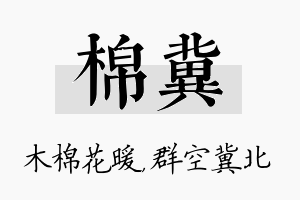 棉冀

木棉花暖，群空冀北